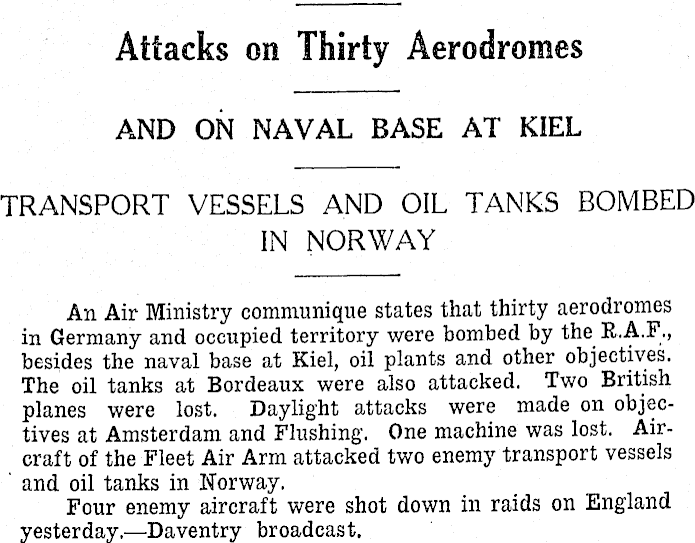 Attacks on Thirty Aerodromes

AND ON NAVAL BASE AT KIEL

TRANSPORT VESSELS AND OIL TANKS BOMBED IN NORWAY

An Air Ministry communique states that thirty aerodromes in Germany and occupied territory were bombed by the R.A.F., besides the naval base at Kiel, oil plants and other objectives. The oil tanks at Bordeaux were also attacked. Two British planes were lost. Daylight attacks were made on objectives at Amsterdam and Flushing. One machine was lost. Aircraft of the Fleet Air Arm attacked two enemy transport vessels and oil tanks in Norway.

Four enemy aircraft were shot down in raids on England yesterday.—Daventry broadcast.